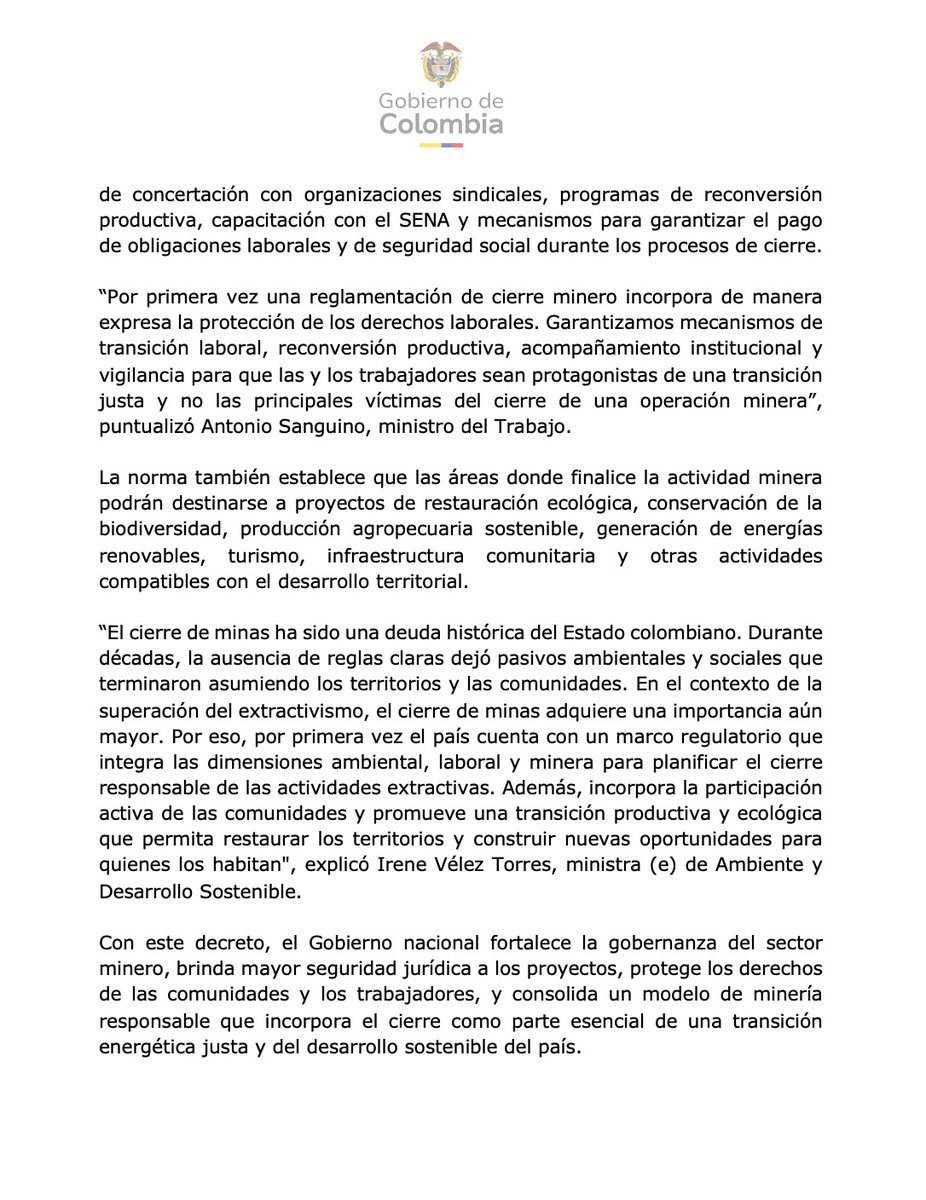 Gobierno de
Colombia

de concertación con organizaciones sindicales, programas de reconversión productiva, capacitación con el SENA y mecanismos para garantizar el pago de obligaciones laborales y de seguridad social durante los procesos de cierre.

"Por primera vez una reglamentación de cierre minero incorpora de manera expresa la protección de los derechos laborales. Garantizamos mecanismos de transición laboral, reconversión productiva, acompañamiento institucional y vigilancia para que las y los trabajadores sean protagonistas de una transición justa y no las principales víctimas del cierre de una operación minera", puntualizó Antonio Sanguino, ministro del Trabajo.

La norma también establece que las áreas donde finalice la actividad minera podrán destinarse a proyectos de restauración ecológica, conservación de la biodiversidad, producción agropecuaria sostenible, generación de energías renovables, turismo, infraestructura comunitaria y otras actividades compatibles con el desarrollo territorial.

"El cierre de minas ha sido una deuda histórica del Estado colombiano. Durante décadas, la ausencia de reglas claras dejó pasivos ambientales y sociales que terminaron asumiendo los territorios y las comunidades. En el contexto de la superación del extractivismo, el cierre de minas adquiere una importancia aún mayor. Por eso, por primera vez el país cuenta con un marco regulatorio que integra las dimensiones ambiental, laboral y minera para planificar el cierre responsable de las actividades extractivas. Además, incorpora la participación activa de las comunidades y promueve una transición productiva y ecológica que permita restaurar los territorios y construir nuevas oportunidades para quienes los habitan", explicó Irene Vélez Torres, ministra (e) de Ambiente y Desarrollo Sostenible.

Con este decreto, el Gobierno nacional fortalece la gobernanza del sector minero, brinda mayor seguridad jurídica a los proyectos, protege los derechos de las comunidades y los trabajadores, y consolida un modelo de minería responsable que incorpora el cierre como parte esencial de una transición energética justa y del desarrollo sostenible del país.